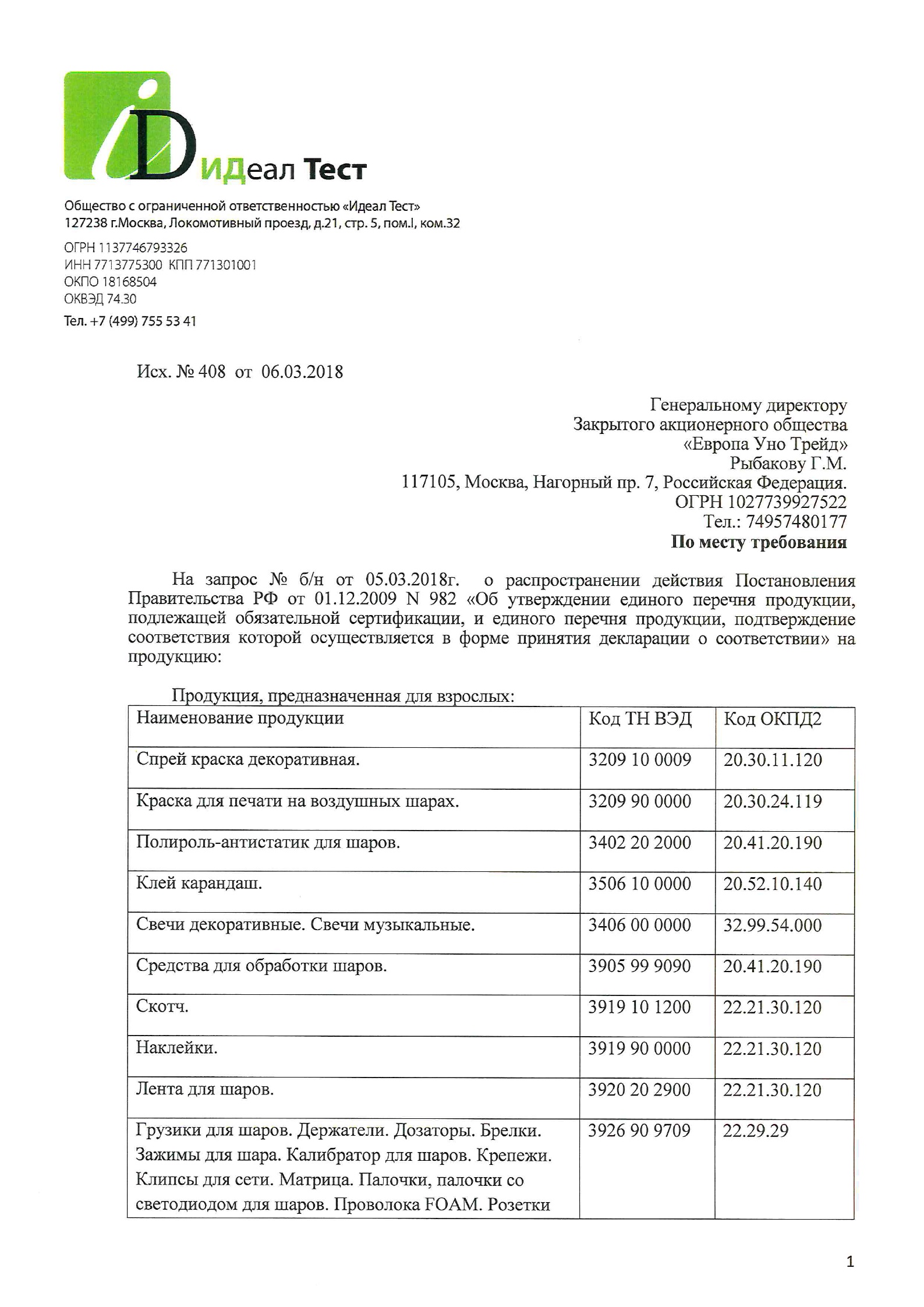 iD иДеал Тест

Общество с ограниченной ответственностью «Идеал Тест»
127238 г.Москва, Локомотивный проезд, д.21, стр. 5, пом.I, ком.32

ОГРН 1137746793326
ИНН 7713775300 КПП 771301001
ОКПО 18168504
ОКВЭД 74.30
Тел. +7 (499) 755 53 41

Исх. № 408 от 06.03.2018

Генеральному директору
Закрытого акционерного общества
«Европа Уно Трейд»
Рыбакову Г.М.
117105, Москва, Нагорный пр. 7, Российская Федерация.
ОГРН 1027739927522
Тел.: 74957480177
По месту требования

На запрос № б/н от 05.03.2018г. о распространении действия Постановления Правительства РФ от 01.12.2009 N 982 «Об утверждении единого перечня продукции, подлежащей обязательной сертификации, и единого перечня продукции, подтверждение соответствия которой осуществляется в форме принятия декларации о соответствии» на продукцию:

Продукция, предназначенная для взрослых:

| Наименование продукции | Код ТН ВЭД | Код ОКПД2 |
|---|---|---|
| Спрей краска декоративная. | 3209 10 0009 | 20.30.11.120 |
| Краска для печати на воздушных шарах. | 3209 90 0000 | 20.30.24.119 |
| Полироль-антистатик для шаров. | 3402 20 2000 | 20.41.20.190 |
| Клей карандаш. | 3506 10 0000 | 20.52.10.140 |
| Свечи декоративные. Свечи музыкальные. | 3406 00 0000 | 32.99.54.000 |
| Средства для обработки шаров. | 3905 99 9090 | 20.41.20.190 |
| Скотч. | 3919 10 1200 | 22.21.30.120 |
| Наклейки. | 3919 90 0000 | 22.21.30.120 |
| Лента для шаров. | 3920 20 2900 | 22.21.30.120 |
| Грузики для шаров. Держатели. Дозаторы. Брелки. Зажимы для шара. Калибратор для шаров. Крепежи. Клипсы для сети. Матрица. Палочки, палочки со светодиодом для шаров. Проволока FOAM. Розетки | 3926 90 9709 | 22.29.29 |

1